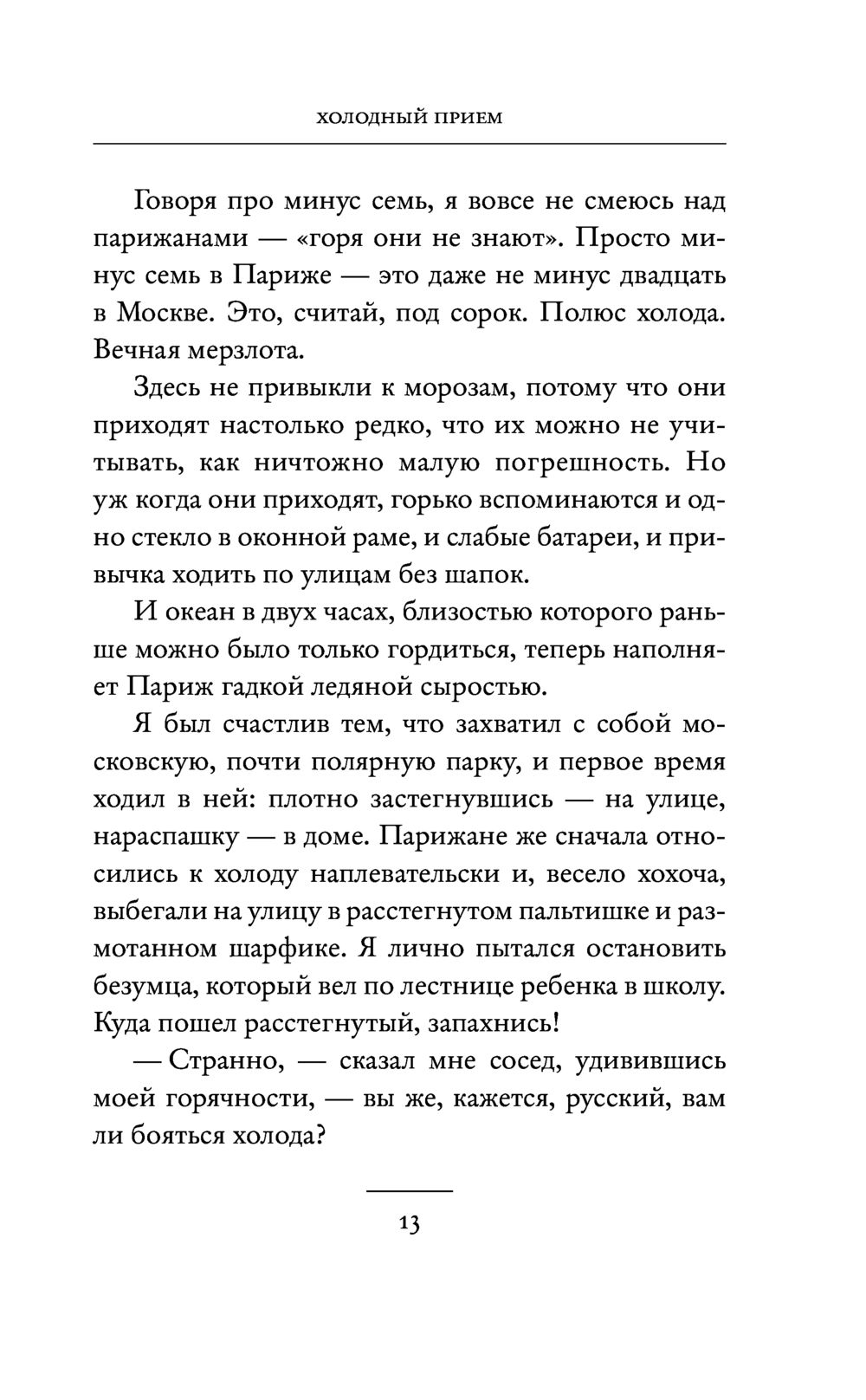 ХОЛОДНЫЙ ПРИЕМ

Говоря про минус семь, я вовсе не смеюсь над парижанами — «горя они не знают». Просто минус семь в Париже — это даже не минус двадцать в Москве. Это, считай, под сорок. Полюс холода. Вечная мерзлота.

Здесь не привыкли к морозам, потому что они приходят настолько редко, что их можно не учитывать, как ничтожно малую погрешность. Но уж когда они приходят, горько вспоминаются и одно стекло в оконной раме, и слабые батареи, и привычка ходить по улицам без шапок.

И океан в двух часах, близостью которого раньше можно было только гордиться, теперь наполняет Париж гадкой ледяной сыростью.

Я был счастлив тем, что захватил с собой московскую, почти полярную парку, и первое время ходил в ней: плотно застегнувшись — на улице, нараспашку — в доме. Парижане же сначала относились к холоду наплевательски и, весело хохоча, выбегали на улицу в расстегнутом пальтишке и размотанном шарфике. Я лично пытался остановить безумца, который вел по лестнице ребенка в школу. Куда пошел расстегнутый, запахнись!

— Странно, — сказал мне сосед, удивившись моей горячности, — вы же, кажется, русский, вам ли бояться холода?

13